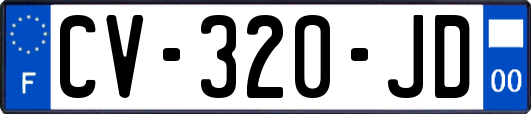 F
CV-320-JD
00